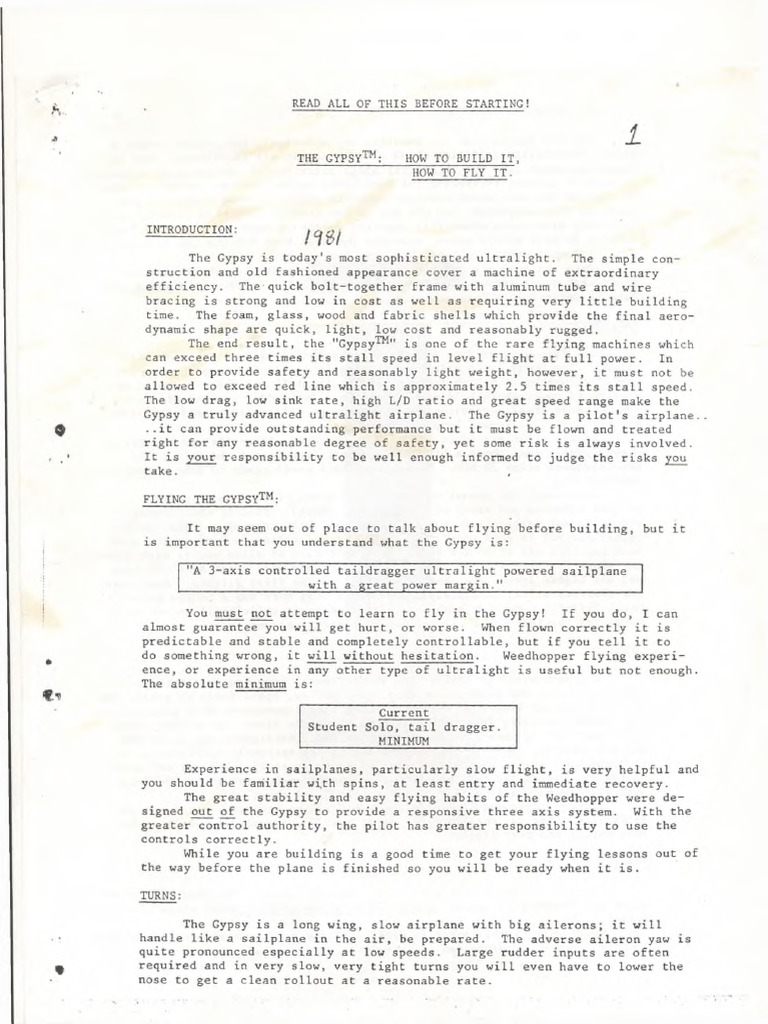 READ ALL OF THIS BEFORE STARTING!

1

THE GYPSY$^{TM}$: HOW TO BUILD IT, HOW TO FLY IT.

INTRODUCTION: 1981

The Gypsy is today's most sophisticated ultralight. The simple construction and old fashioned appearance cover a machine of extraordinary efficiency. The quick bolt-together frame with aluminum tube and wire bracing is strong and low in cost as well as requiring very little building time. The foam, glass, wood and fabric shells which provide the final aerodynamic shape are quick, light, low cost and reasonably rugged.

The end result, the "Gypsy$^{TM}$" is one of the rare flying machines which can exceed three times its stall speed in level flight at full power. In order to provide safety and reasonably light weight, however, it must not be allowed to exceed red line which is approximately 2.5 times its stall speed. The low drag, low sink rate, high L/D ratio and great speed range make the Gypsy a truly advanced ultralight airplane. The Gypsy is a pilot's airplane.. ..it can provide outstanding performance but it must be flown and treated right for any reasonable degree of safety, yet some risk is always involved. It is your responsibility to be well enough informed to judge the risks you take.

FLYING THE GYPSY$^{TM}$:

It may seem out of place to talk about flying before building, but it is important that you understand what the Gypsy is:

"A 3-axis controlled taildragger ultralight powered sailplane with a great power margin."

You must not attempt to learn to fly in the Gypsy! If you do, I can almost guarantee you will get hurt, or worse. When flown correctly it is predictable and stable and completely controllable, but if you tell it to do something wrong, it will without hesitation. Weedhopper flying experience, or experience in any other type of ultralight is useful but not enough. The absolute minimum is:

Current
Student Solo, tail dragger.
MINIMUM

Experience in sailplanes, particularly slow flight, is very helpful and you should be familiar with spins, at least entry and immediate recovery.

The great stability and easy flying habits of the Weedhopper were designed out of the Gypsy to provide a responsive three axis system. With the greater control authority, the pilot has greater responsibility to use the controls correctly.

While you are building is a good time to get your flying lessons out of the way before the plane is finished so you will be ready when it is.

TURNS:

The Gypsy is a long wing, slow airplane with big ailerons; it will handle like a sailplane in the air, be prepared. The adverse aileron yaw is quite pronounced especially at low speeds. Large rudder inputs are often required and in very slow, very tight turns you will even have to lower the nose to get a clean rollout at a reasonable rate.